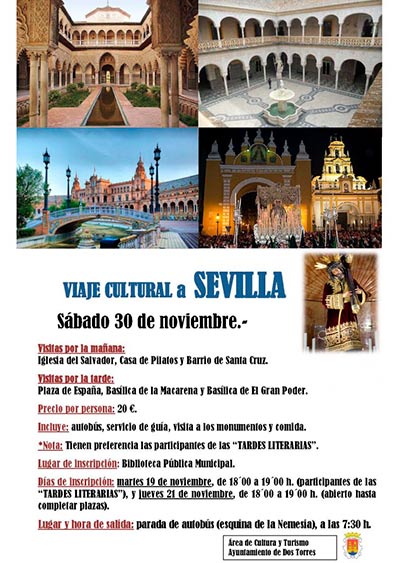 VIAJE CULTURAL a SEVILLA

Sábado 30 de noviembre.-

Visitas por la mañana:
Iglesia del Salvador, Casa de Pilatos y Barrio de Santa Cruz.

Visitas por la tarde:
Plaza de España, Basílica de la Macarena y Basílica de El Gran Poder.

Precio por persona: 20 €.

Incluye: autobús, servicio de guía, visita a los monumentos y comida.

*Nota: Tienen preferencia las participantes de las "TARDES LITERARIAS".

Lugar de inscripción: Biblioteca Pública Municipal.

Días de inscripción: martes 19 de noviembre, de 18´00 a 19´00 h. (participantes de las "TARDES LITERARIAS"), y jueves 21 de noviembre, de 18´00 a 19´00 h. (abierto hasta completar plazas).

Lugar y hora de salida: parada de autobús (esquina de la Nemesia), a las 7:30 h.

Área de Cultura y Turismo
Ayuntamiento de Dos Torres